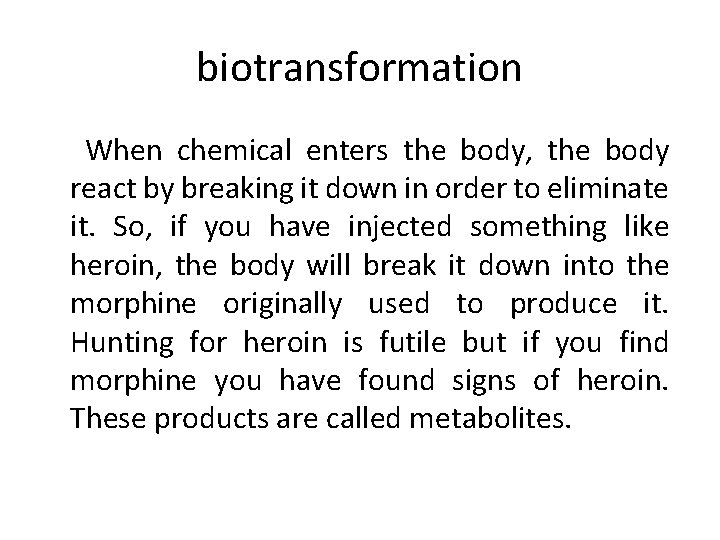 biotransformation

When chemical enters the body, the body react by breaking it down in order to eliminate it. So, if you have injected something like heroin, the body will break it down into the morphine originally used to produce it. Hunting for heroin is futile but if you find morphine you have found signs of heroin. These products are called metabolites.